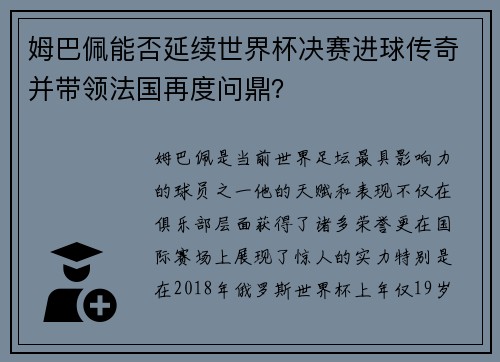 姆巴佩能否延续世界杯决赛进球传奇并带领法国再度问鼎?

姆巴佩是当前世界足坛最具影响力的球员之一他的天赋和表现不仅在俱乐部层面获得了诸多荣誉更在国际赛场上展现了惊人的实力特别是在2018年俄罗斯世界杯上年仅19岁